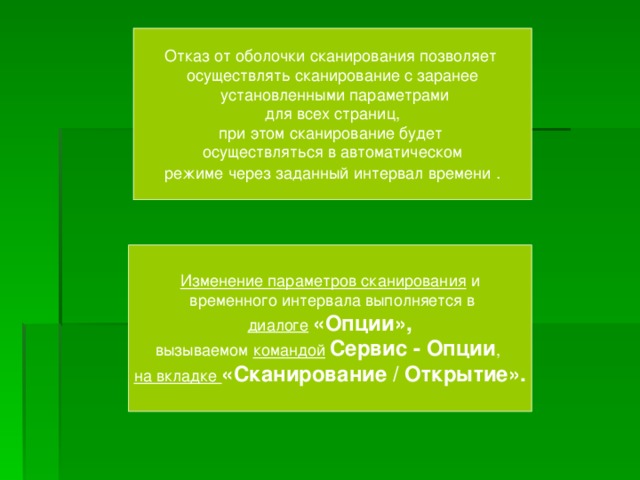 Отказ от оболочки сканирования позволяет осуществлять сканирование с заранее установленными параметрами для всех страниц, при этом сканирование будет осуществляться в автоматическом режиме через заданный интервал времени .

Изменение параметров сканирования и временного интервала выполняется в диалоге «Опции», вызываемом командой Сервис - Опции, на вкладке «Сканирование / Открытие».